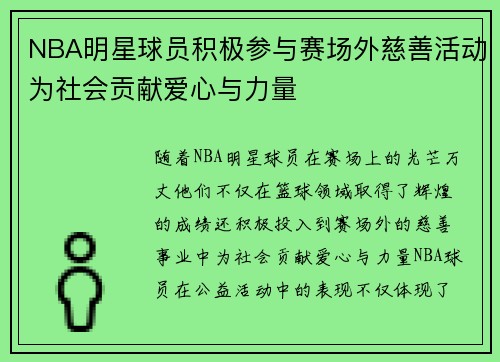 NBA明星球员积极参与赛场外慈善活动为社会贡献爱心与力量

随着NBA明星球员在赛场上的光芒万丈他们不仅在篮球领域取得了辉煌的成绩还积极投入到赛场外的慈善事业中为社会贡献爱心与力量NBA球员在公益活动中的表现不仅体现了